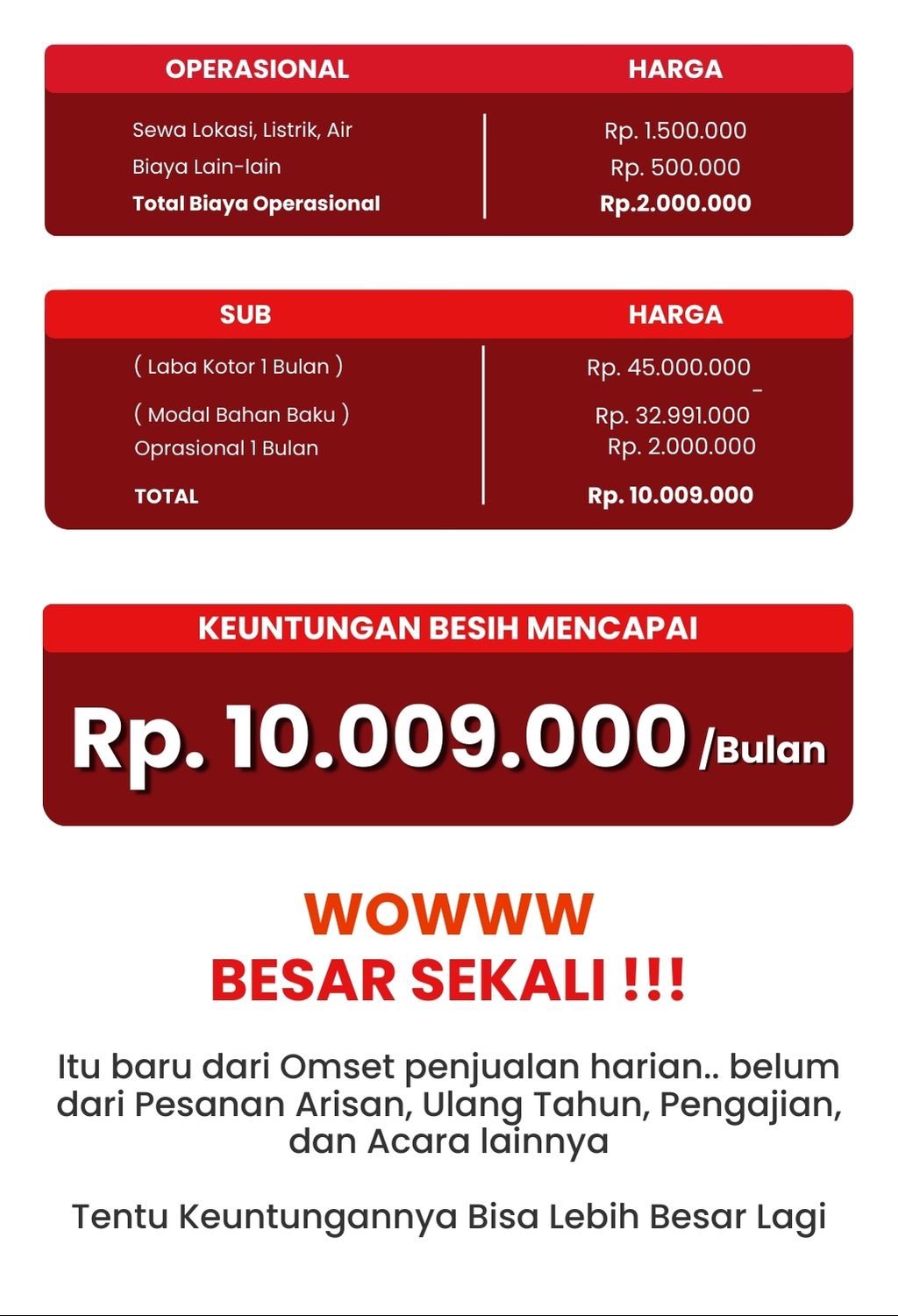 | OPERASIONAL | HARGA |
|---|---|
| Sewa Lokasi, Listrik, Air | Rp. 1.500.000 |
| Biaya Lain-lain | Rp. 500.000 |
| Total Biaya Operasional | Rp.2.000.000 |

| SUB | HARGA |
|---|---|
| ( Laba Kotor 1 Bulan ) | Rp. 45.000.000 - |
| ( Modal Bahan Baku ) | Rp. 32.991.000 |
| Oprasional 1 Bulan | Rp. 2.000.000 |
| TOTAL | Rp. 10.009.000 |

KEUNTUNGAN BESIH MENCAPAI

Rp. 10.009.000 /Bulan

WOWWW
BESAR SEKALI !!!

Itu baru dari Omset penjualan harian.. belum dari Pesanan Arisan, Ulang Tahun, Pengajian, dan Acara lainnya

Tentu Keuntungannya Bisa Lebih Besar Lagi